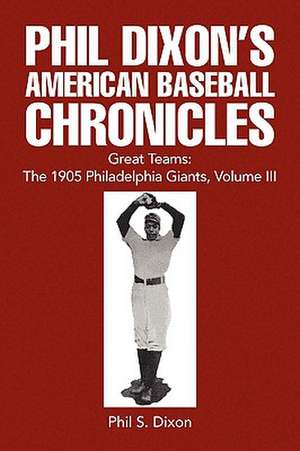 PHIL DIXON'S
AMERICAN BASEBALL
CHRONICLES

Great Teams:
The 1905 Philadelphia Giants, Volume III

Phil S. Dixon